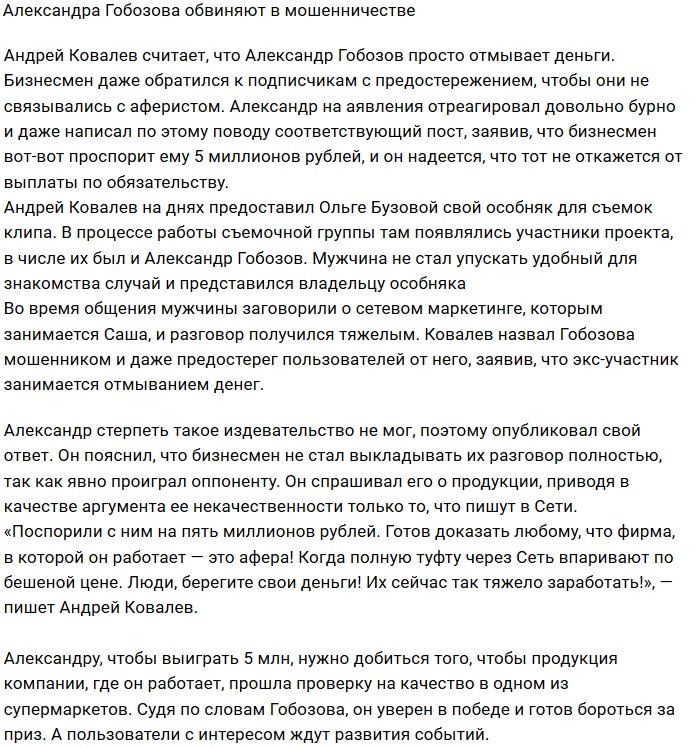 Александра Гобозова обвиняют в мошенничестве

Андрей Ковалев считает, что Александр Гобозов просто отмывает деньги. Бизнесмен даже обратился к подписчикам с предостережением, чтобы они не связывались с аферистом. Александр на аявления отреагировал довольно бурно и даже написал по этому поводу соответствующий пост, заявив, что бизнесмен вот-вот проспорит ему 5 миллионов рублей, и он надеется, что тот не откажется от выплаты по обязательству.
Андрей Ковалев на днях предоставил Ольге Бузовой свой особняк для съемок клипа. В процессе работы съемочной группы там появлялись участники проекта, в числе их был и Александр Гобозов. Мужчина не стал упускать удобный для знакомства случай и представился владельцу особняка
Во время общения мужчины заговорили о сетевом маркетинге, которым занимается Саша, и разговор получился тяжелым. Ковалев назвал Гобозова мошенником и даже предостерег пользователей от него, заявив, что экс-участник занимается отмыванием денег.

Александр стерпеть такое издевательство не мог, поэтому опубликовал свой ответ. Он пояснил, что бизнесмен не стал выкладывать их разговор полностью, так как явно проиграл оппоненту. Он спрашивал его о продукции, приводя в качестве аргумента ее некачественности только то, что пишут в Сети.
«Поспорили с ним на пять миллионов рублей. Готов доказать любому, что фирма, в которой он работает — это афера! Когда полную туфту через Сеть впаривают по бешеной цене. Люди, берегите свои деньги! Их сейчас так тяжело заработать!», — пишет Андрей Ковалев.

Александру, чтобы выиграть 5 млн, нужно добиться того, чтобы продукция компании, где он работает, прошла проверку на качество в одном из супермаркетов. Судя по словам Гобозова, он уверен в победе и готов бороться за приз. А пользователи с интересом ждут развития событий.